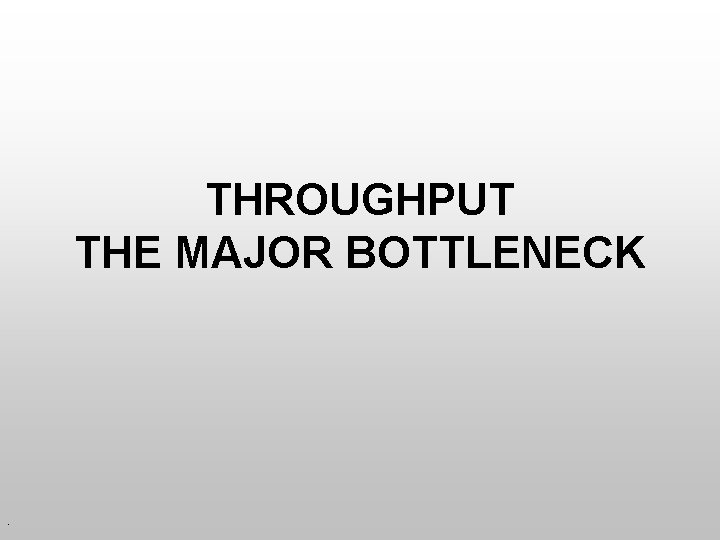 THROUGHPUT
THE MAJOR BOTTLENECK